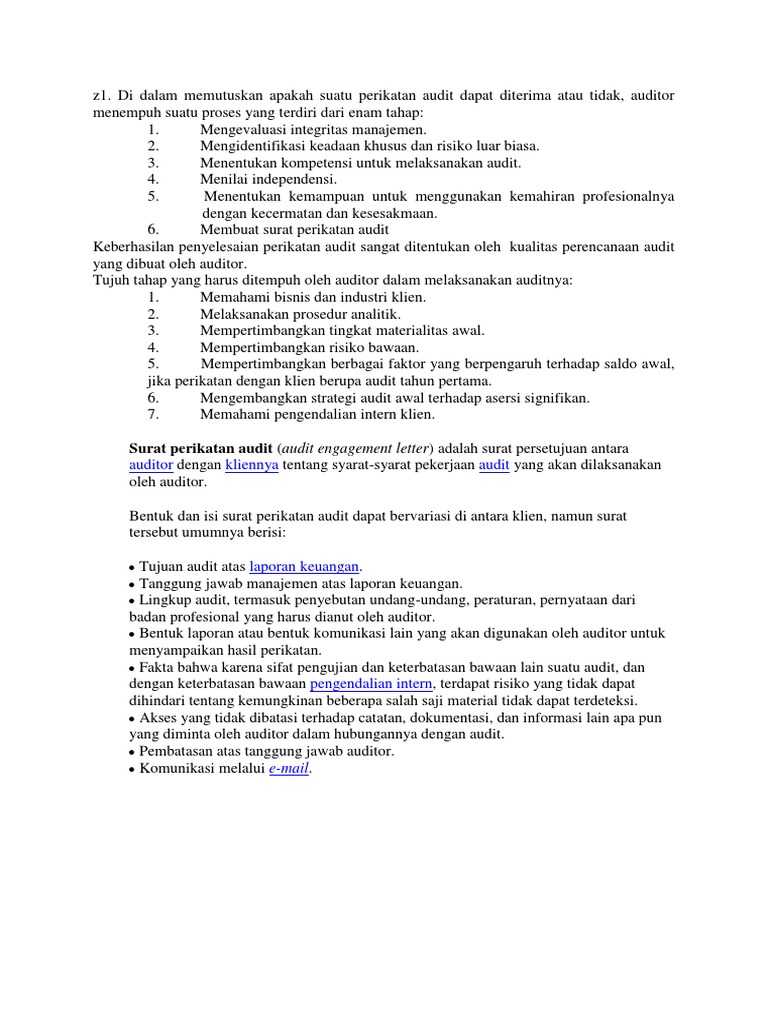 z1. Di dalam memutuskan apakah suatu perikatan audit dapat diterima atau tidak, auditor menempuh suatu proses yang terdiri dari enam tahap:
1. Mengevaluasi integritas manajemen.
2. Mengidentifikasi keadaan khusus dan risiko luar biasa.
3. Menentukan kompetensi untuk melaksanakan audit.
4. Menilai independensi.
5. Menentukan kemampuan untuk menggunakan kemahiran profesionalnya dengan kecermatan dan kesesakmaan.
6. Membuat surat perikatan audit
Keberhasilan penyelesaian perikatan audit sangat ditentukan oleh kualitas perencanaan audit yang dibuat oleh auditor.
Tujuh tahap yang harus ditempuh oleh auditor dalam melaksanakan auditnya:
1. Memahami bisnis dan industri klien.
2. Melaksanakan prosedur analitik.
3. Mempertimbangkan tingkat materialitas awal.
4. Mempertimbangkan risiko bawaan.
5. Mempertimbangkan berbagai faktor yang berpengaruh terhadap saldo awal, jika perikatan dengan klien berupa audit tahun pertama.
6. Mengembangkan strategi audit awal terhadap asersi signifikan.
7. Memahami pengendalian intern klien.

Surat perikatan audit (audit engagement letter) adalah surat persetujuan antara auditor dengan kliennya tentang syarat-syarat pekerjaan audit yang akan dilaksanakan oleh auditor.

Bentuk dan isi surat perikatan audit dapat bervariasi di antara klien, namun surat tersebut umumnya berisi:

• Tujuan audit atas laporan keuangan.
• Tanggung jawab manajemen atas laporan keuangan.
• Lingkup audit, termasuk penyebutan undang-undang, peraturan, pernyataan dari badan profesional yang harus dianut oleh auditor.
• Bentuk laporan atau bentuk komunikasi lain yang akan digunakan oleh auditor untuk menyampaikan hasil perikatan.
• Fakta bahwa karena sifat pengujian dan keterbatasan bawaan lain suatu audit, dan dengan keterbatasan bawaan pengendalian intern, terdapat risiko yang tidak dapat dihindari tentang kemungkinan beberapa salah saji material tidak dapat terdeteksi.
• Akses yang tidak dibatasi terhadap catatan, dokumentasi, dan informasi lain apa pun yang diminta oleh auditor dalam hubungannya dengan audit.
• Pembatasan atas tanggung jawab auditor.
• Komunikasi melalui e-mail.